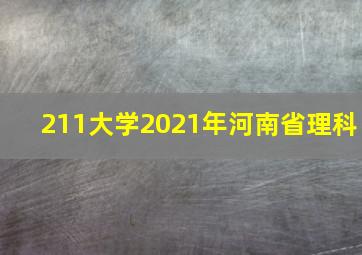 211大学2021年河南省理科